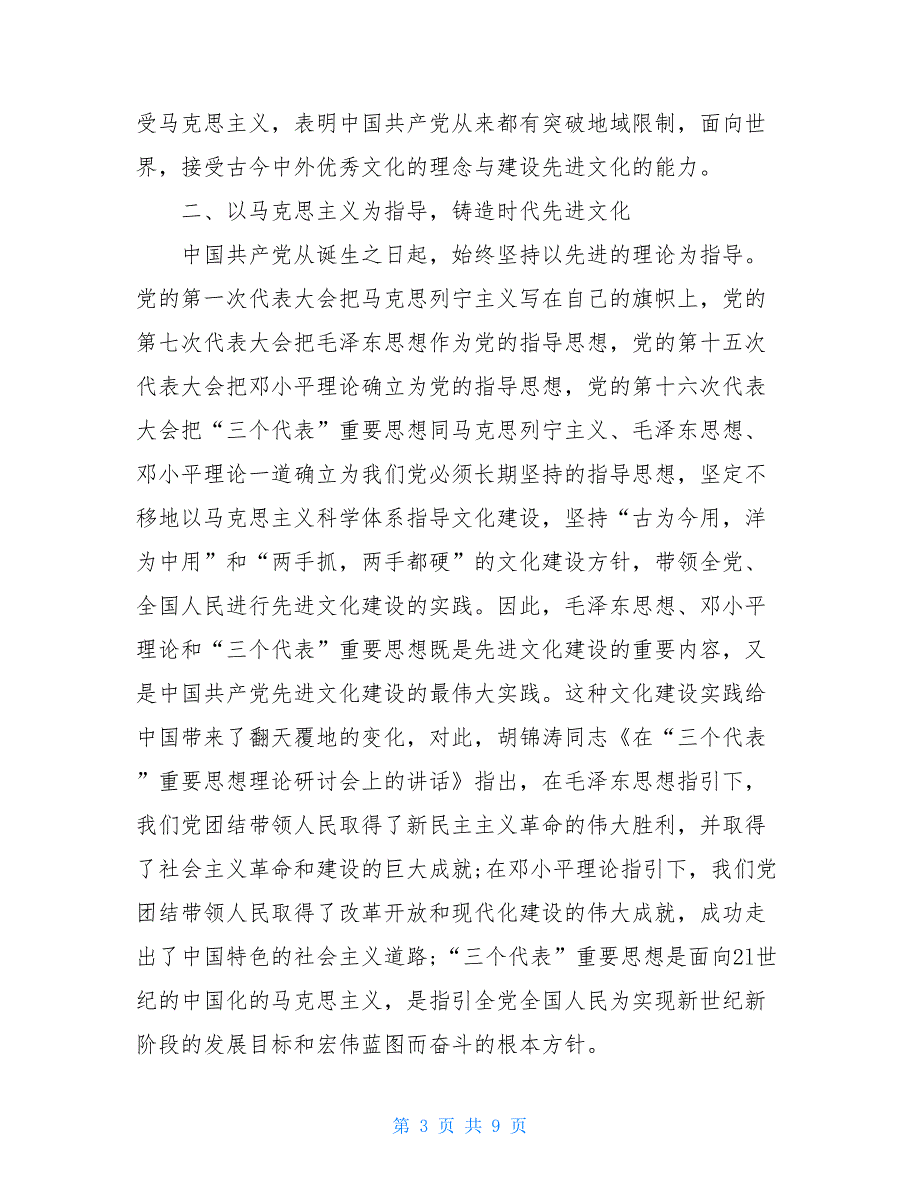 受马克思主义，表明中国共产党从来都有突破地域限制，面向世界，接受古今中外优秀文化的理念与建设先进文化的能力。

二、以马克思主义为指导，铸造时代先进文化

中国共产党从诞生之日起，始终坚持以先进的理论为指导。党的第一次代表大会把马克思列宁主义写在自己的旗帜上，党的第七次代表大会把毛泽东思想作为党的指导思想，党的第十五次代表大会把邓小平理论确立为党的指导思想，党的第十六次代表大会把“三个代表”重要思想同马克思列宁主义、毛泽东思想、邓小平理论一道确立为我们党必须长期坚持的指导思想，坚定不移地以马克思主义科学体系指导文化建设，坚持“古为今用，洋为中用”和“两手抓，两手都硬”的文化建设方针，带领全党、全国人民进行先进文化建设的实践。因此，毛泽东思想、邓小平理论和“三个代表”重要思想既是先进文化建设的重要内容，又是中国共产党先进文化建设的最伟大实践。这种文化建设实践给中国带来了翻天覆地的变化，对此，胡锦涛同志《在“三个代表”重要思想理论研讨会上的讲话》指出，在毛泽东思想指引下，我们党团结带领人民取得了新民主主义革命的伟大胜利，并取得了社会主义革命和建设的巨大成就;在邓小平理论指引下，我们党团结带领人民取得了改革开放和现代化建设的伟大成就，成功走出了中国特色的社会主义道路;“三个代表”重要思想是面向21世纪的中国化的马克思主义，是指引全党全国人民为实现新世纪新阶段的发展目标和宏伟蓝图而奋斗的根本方针。

第 3 页 共 9 页